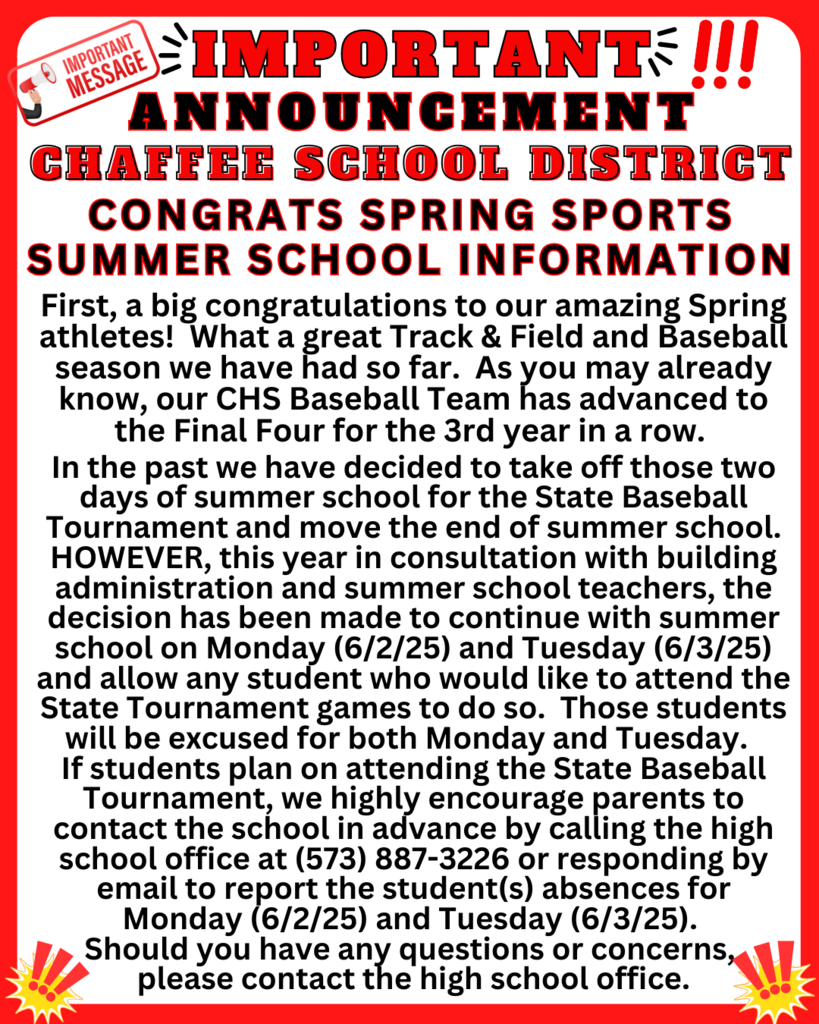 IMPORTANT MESSAGE

IMPORTANT !!!

ANNOUNCEMENT

CHAFFEE SCHOOL DISTRICT

CONGRATS SPRING SPORTS
SUMMER SCHOOL INFORMATION

First, a big congratulations to our amazing Spring athletes! What a great Track & Field and Baseball season we have had so far. As you may already know, our CHS Baseball Team has advanced to the Final Four for the 3rd year in a row.

In the past we have decided to take off those two days of summer school for the State Baseball Tournament and move the end of summer school. HOWEVER, this year in consultation with building administration and summer school teachers, the decision has been made to continue with summer school on Monday (6/2/25) and Tuesday (6/3/25) and allow any student who would like to attend the State Tournament games to do so. Those students will be excused for both Monday and Tuesday.

If students plan on attending the State Baseball Tournament, we highly encourage parents to contact the school in advance by calling the high school office at (573) 887-3226 or responding by email to report the student(s) absences for Monday (6/2/25) and Tuesday (6/3/25).

Should you have any questions or concerns, please contact the high school office.